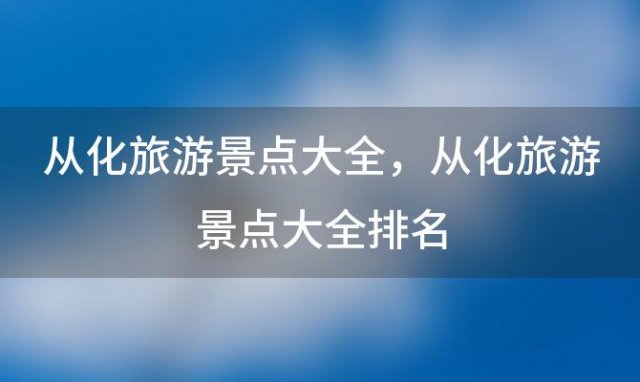 从化旅游景点大全，从化旅游景点大全排名